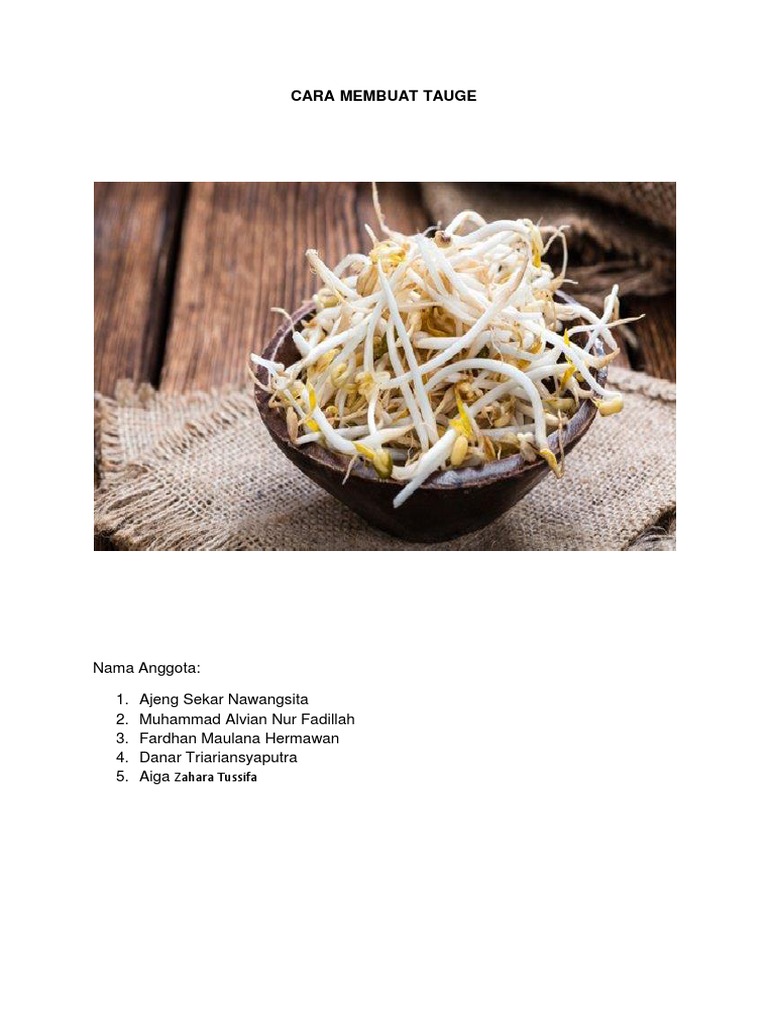 CARA MEMBUAT TAUGE

Nama Anggota:

1. Ajeng Sekar Nawangsita
2. Muhammad Alvian Nur Fadillah
3. Fardhan Maulana Hermawan
4. Danar Triariansyaputra
5. Aiga Zahara Tussifa